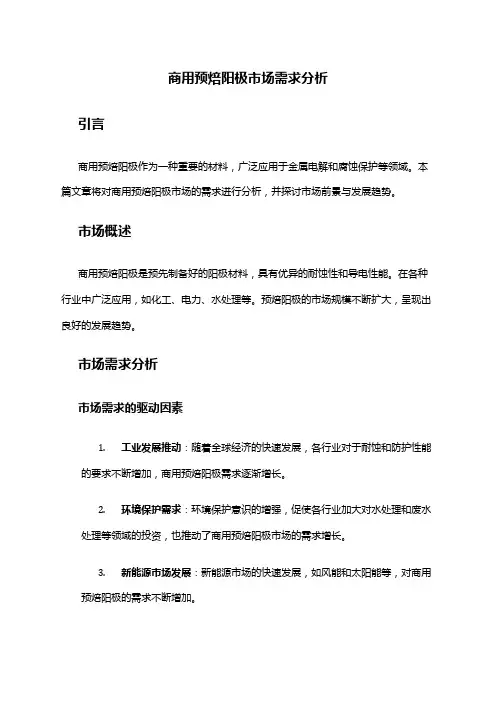 商用预焙阳极市场需求分析

引言

商用预焙阳极作为一种重要的材料，广泛应用于金属电解和腐蚀保护等领域。本篇文章将对商用预焙阳极市场的需求进行分析，并探讨市场前景与发展趋势。

市场概述

商用预焙阳极是预先制备好的阳极材料，具有优异的耐蚀性和导电性能。在各种行业中广泛应用，如化工、电力、水处理等。预焙阳极的市场规模不断扩大，呈现出良好的发展趋势。

市场需求分析

市场需求的驱动因素

1. 工业发展推动：随着全球经济的快速发展，各行业对于耐蚀和防护性能的要求不断增加，商用预焙阳极需求逐渐增长。

2. 环境保护需求：环境保护意识的增强，促使各行业加大对水处理和废水处理等领域的投资，也推动了商用预焙阳极市场的需求增长。

3. 新能源市场发展：新能源市场的快速发展，如风能和太阳能等，对商用预焙阳极的需求不断增加。